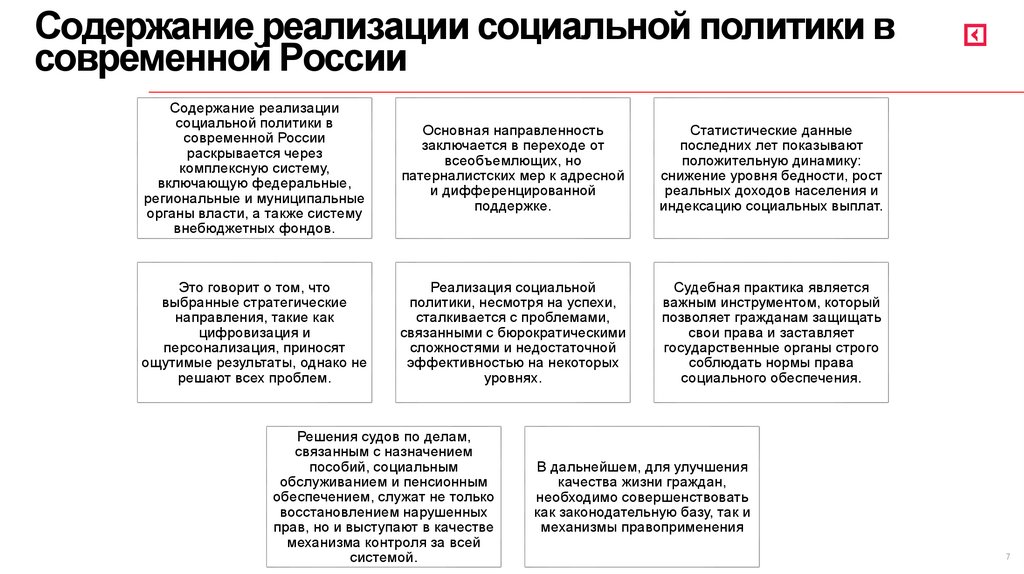 Содержание реализации социальной политики в современной России

Содержание реализации социальной политики в современной России раскрывается через комплексную систему, включающую федеральные, региональные и муниципальные органы власти, а также систему внебюджетных фондов.

Основная направленность заключается в переходе от всеобъемлющих, но патерналистских мер к адресной и дифференцированной поддержке.

Статистические данные последних лет показывают положительную динамику: снижение уровня бедности, рост реальных доходов населения и индексацию социальных выплат.

Это говорит о том, что выбранные стратегические направления, такие как цифровизация и персонализация, приносят ощутимые результаты, однако не решают всех проблем.

Реализация социальной политики, несмотря на успехи, сталкивается с проблемами, связанными с бюрократическими сложностями и недостаточной эффективностью на некоторых уровнях.

Судебная практика является важным инструментом, который позволяет гражданам защищать свои права и заставляет государственные органы строго соблюдать нормы права социального обеспечения.

Решения судов по делам, связанным с назначением пособий, социальным обслуживанием и пенсионным обеспечением, служат не только восстановлением нарушенных прав, но и выступают в качестве механизма контроля за всей системой.

В дальнейшем, для улучшения качества жизни граждан, необходимо совершенствовать как законодательную базу, так и механизмы правоприменения

7